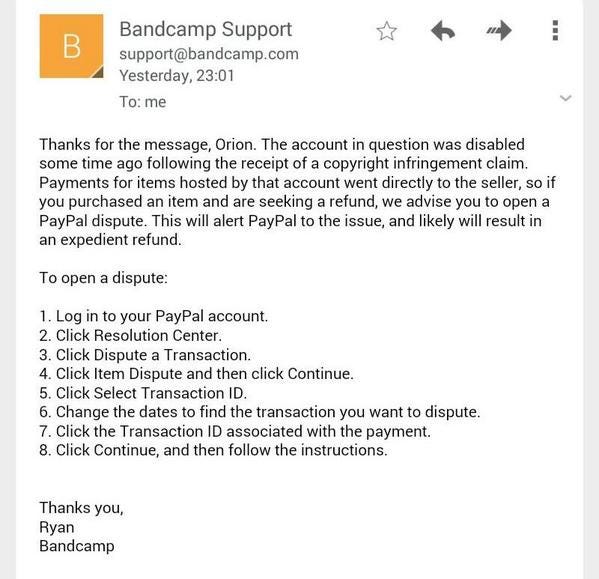 B

Bandcamp Support
support@bandcamp.com
Yesterday, 23:01
To: me

Thanks for the message, Orion. The account in question was disabled some time ago following the receipt of a copyright infringement claim. Payments for items hosted by that account went directly to the seller, so if you purchased an item and are seeking a refund, we advise you to open a PayPal dispute. This will alert PayPal to the issue, and likely will result in an expedient refund.

To open a dispute:

1. Log in to your PayPal account.
2. Click Resolution Center.
3. Click Dispute a Transaction.
4. Click Item Dispute and then click Continue.
5. Click Select Transaction ID.
6. Change the dates to find the transaction you want to dispute.
7. Click the Transaction ID associated with the payment.
8. Click Continue, and then follow the instructions.

Thanks you,
Ryan
Bandcamp